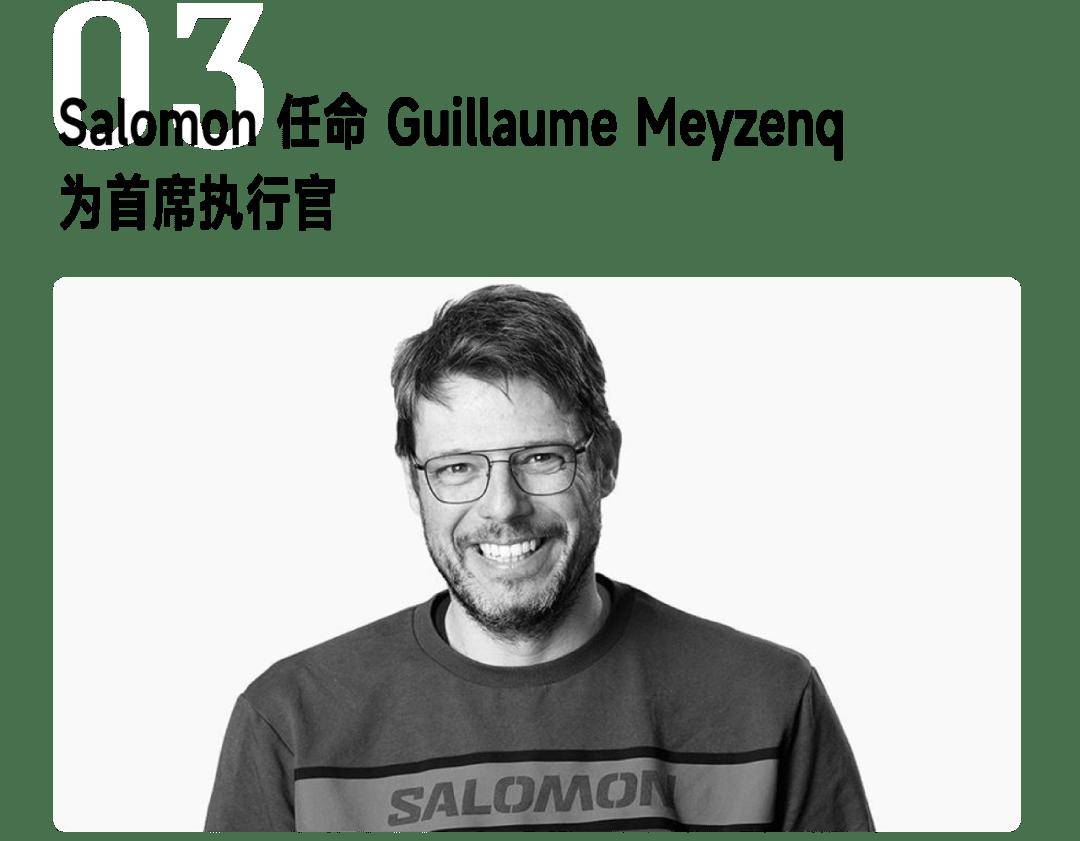 03

Salomon 任命 Guillaume Meyzenq 为首席执行官

SALOMON